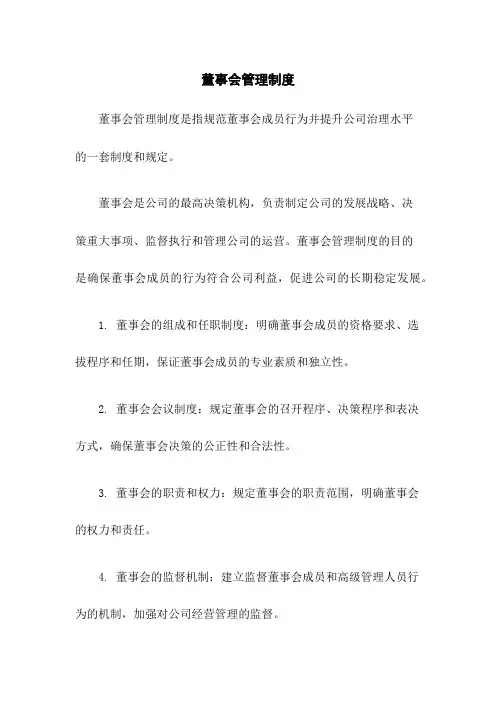 董事会管理制度

董事会管理制度是指规范董事会成员行为并提升公司治理水平的一套制度和规定。

董事会是公司的最高决策机构，负责制定公司的发展战略、决策重大事项、监督执行和管理公司的运营。董事会管理制度的目的是确保董事会成员的行为符合公司利益，促进公司的长期稳定发展。

1. 董事会的组成和任职制度：明确董事会成员的资格要求、选拔程序和任期，保证董事会成员的专业素质和独立性。

2. 董事会会议制度：规定董事会的召开程序、决策程序和表决方式，确保董事会决策的公正性和合法性。

3. 董事会的职责和权力：规定董事会的职责范围，明确董事会的权力和责任。

4. 董事会的监督机制：建立监督董事会成员和高级管理人员行为的机制，加强对公司经营管理的监督。